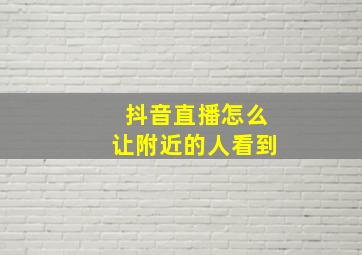 抖音直播怎么
让附近的人看到